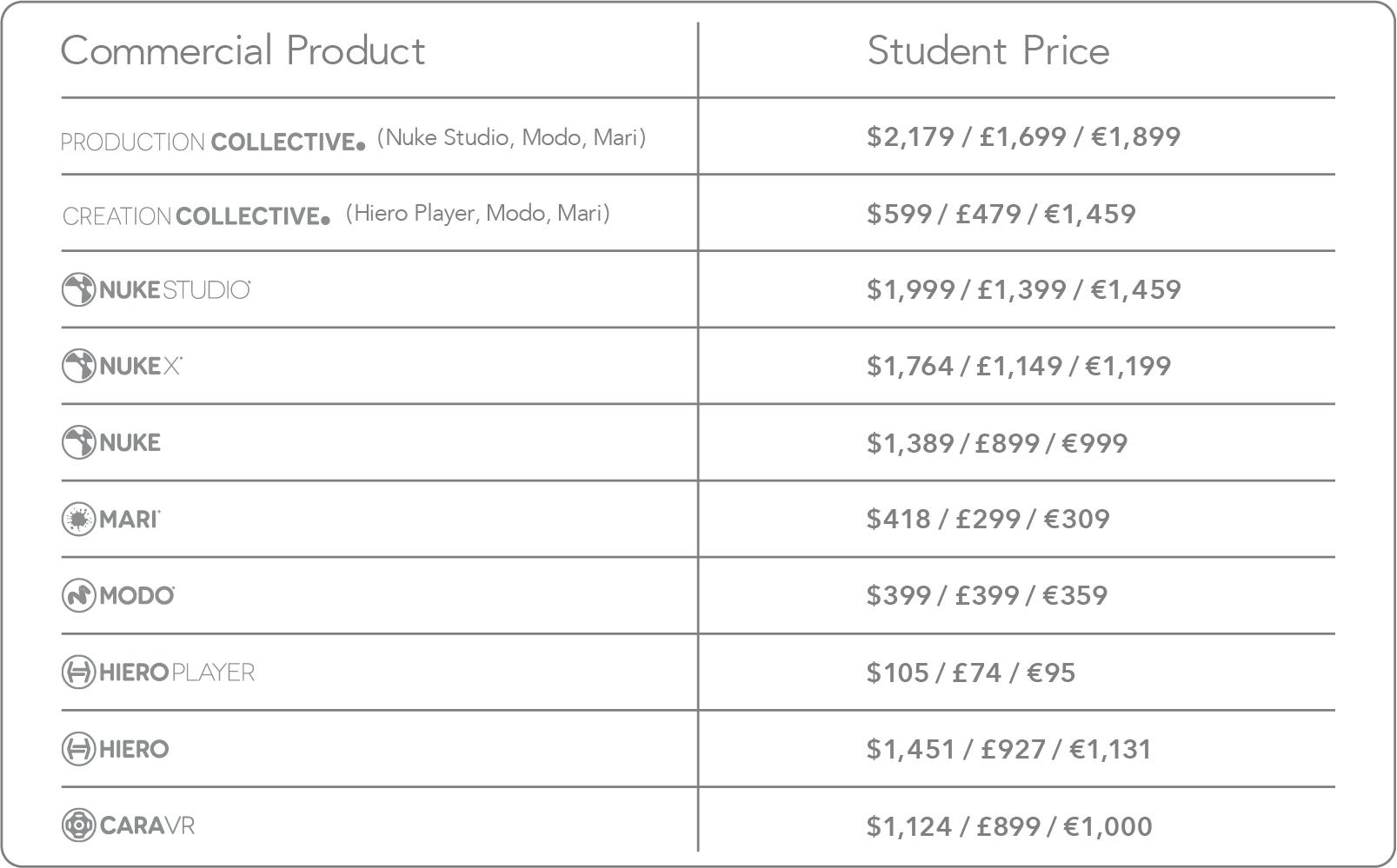 | Commercial Product | Student Price |
|---|---|
| PRODUCTION COLLECTIVE (Nuke Studio, Modo, Mari) | \$2,179 / £1,699 / €1,899 |
| CREATION COLLECTIVE (Hiero Player, Modo, Mari) | \$599 / £479 / €1,459 |
| NUKE STUDIO | \$1,999 / £1,399 / €1,459 |
| NUKE X | \$1,764 / £1,149 / €1,199 |
| NUKE | \$1,389 / £899 / €999 |
| MARI | \$418 / £299 / €309 |
| MODO | \$399 / £399 / €359 |
| HIERO PLAYER | \$105 / £74 / €95 |
| HIERO | \$1,451 / £927 / €1,131 |
| CARA VR | \$1,124 / £899 / €1,000 |